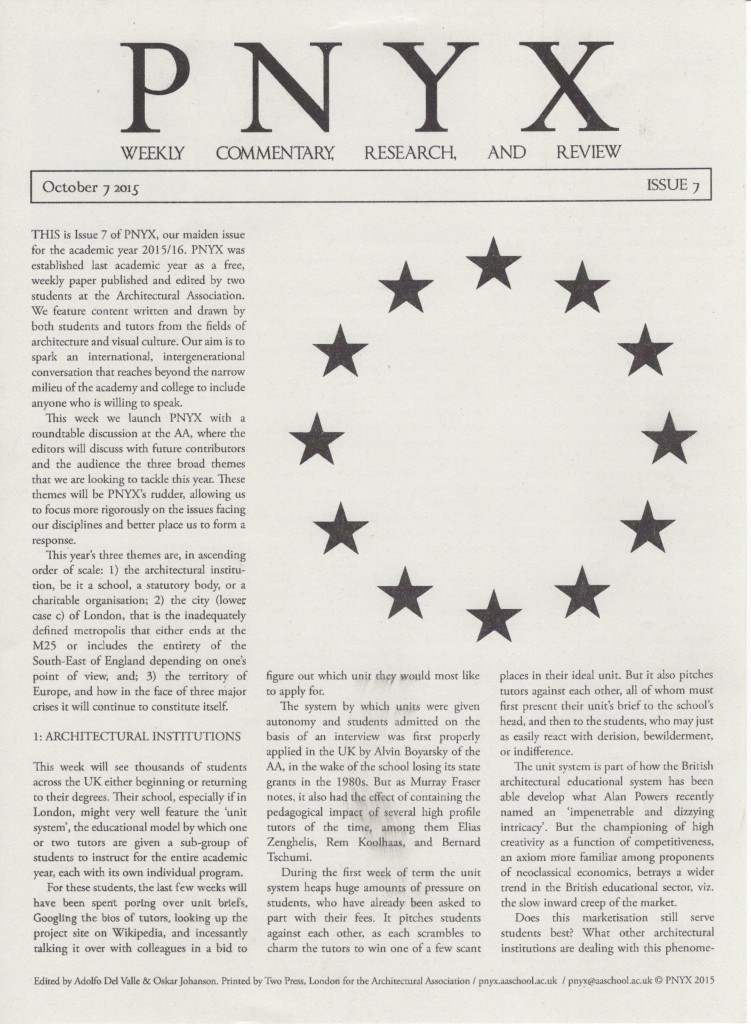 PNYX

WEEKLY COMMENTARY, RESEARCH, AND REVIEW

October 7 2015

ISSUE 7

THIS is Issue 7 of PNYX, our maiden issue for the academic year 2015/16. PNYX was established last academic year as a free, weekly paper published and edited by two students at the Architectural Association. We feature content written and drawn by both students and tutors from the fields of architecture and visual culture. Our aim is to spark an international, intergenerational conversation that reaches beyond the narrow milieu of the academy and college to include anyone who is willing to speak.

This week we launch PNYX with a roundtable discussion at the AA, where the editors will discuss with future contributors and the audience the three broad themes that we are looking to tackle this year. These themes will be PNYX's rudder, allowing us to focus more rigorously on the issues facing our disciplines and better place us to form a response.

This year's three themes are, in ascending order of scale: 1) the architectural institution, be it a school, a statutory body, or a charitable organisation; 2) the city (lower case c) of London, that is the inadequately defined metropolis that either ends at the M25 or includes the entirety of the South-East of England depending on one's point of view, and; 3) the territory of Europe, and how in the face of three major crises it will continue to constitute itself.

1: ARCHITECTURAL INSTITUTIONS

This week will see thousands of students across the UK either beginning or returning to their degrees. Their school, especially if in London, might very well feature the 'unit system', the educational model by which one or two tutors are given a sub-group of students to instruct for the entire academic year, each with its own individual program.

For these students, the last few weeks will have been spent poring over unit briefs, Googling the bios of tutors, looking up the project site on Wikipedia, and incessantly talking it over with colleagues in a bid to figure out which unit they would most like to apply for.

The system by which units were given autonomy and students admitted on the basis of an interview was first properly applied in the UK by Alvin Boyarsky of the AA, in the wake of the school losing its state grants in the 1980s. But as Murray Fraser notes, it also had the effect of containing the pedagogical impact of several high profile tutors of the time, among them Elias Zenghelis, Rem Koolhaas, and Bernard Tschumi.

During the first week of term the unit system heaps huge amounts of pressure on students, who have already been asked to part with their fees. It pitches students against each other, as each scrambles to charm the tutors to win one of a few scant places in their ideal unit. But it also pitches tutors against each other, all of whom must first present their unit's brief to the school's head, and then to the students, who may just as easily react with derision, bewilderment, or indifference.

The unit system is part of how the British architectural educational system has been able develop what Alan Powers recently named an 'impenetrable and dizzying intricacy'. But the championing of high creativity as a function of competitiveness, an axiom more familiar among proponents of neoclassical economics, betrays a wider trend in the British educational sector, viz. the slow inward creep of the market.

Does this marketisation still serve students best? What other architectural institutions are dealing with this phenome-

Edited by Adolfo Del Valle & Oskar Johanson. Printed by Two Press, London for the Architectural Association / pnyx.aaschool.ac.uk / pnyx@aaschool.ac.uk © PNYX 2015